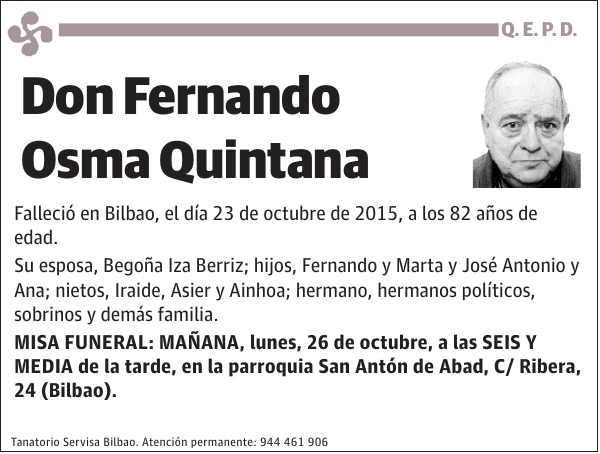 Q. E. P. D.

Don Fernando Osma Quintana

Falleció en Bilbao, el día 23 de octubre de 2015, a los 82 años de edad.

Su esposa, Begoña Iza Berriz; hijos, Fernando y Marta y José Antonio y Ana; nietos, Iraide, Asier y Ainhoa; hermano, hermanos políticos, sobrinos y demás familia.

MISA FUNERAL: MAÑANA, lunes, 26 de octubre, a las SEIS Y MEDIA de la tarde, en la parroquia San Antón de Abad, C/ Ribera, 24 (Bilbao).

Tanatorio Servisa Bilbao. Atención permanente: 944 461 906